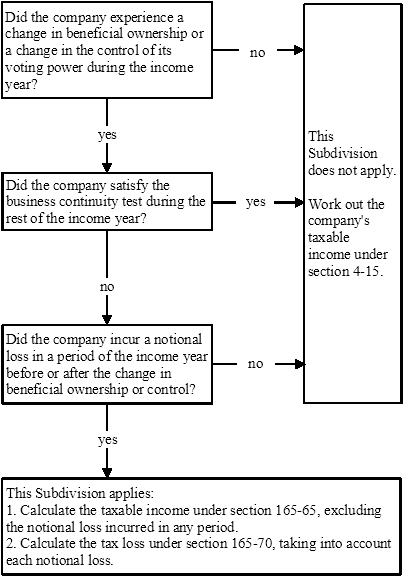 Did the company experience a change in beneficial ownership or a change in the control of its voting power during the income year?

no

yes

Did the company satisfy the business continuity test during the rest of the income year?

yes

no

Did the company incur a notional loss in a period of the income year before or after the change in beneficial ownership or control?

no

yes

This Subdivision does not apply.

Work out the company's taxable income under section 4-15.

This Subdivision applies:
1. Calculate the taxable income under section 165-65, excluding the notional loss incurred in any period.
2. Calculate the tax loss under section 165-70, taking into account each notional loss.